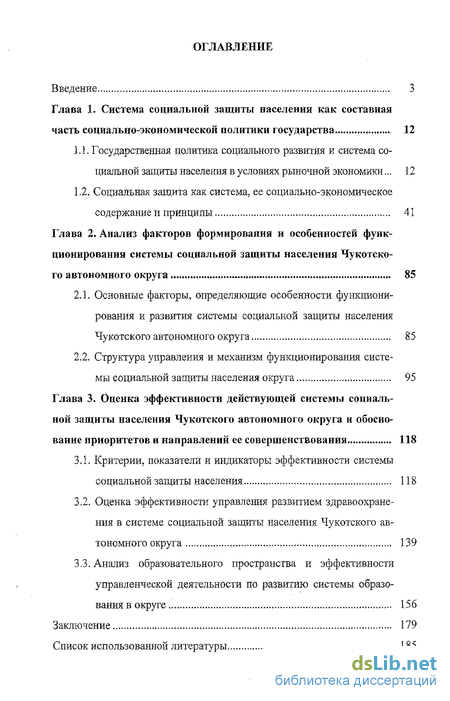 ОГЛАВЛЕНИЕ

Введение 3

Глава 1. Система социальной защиты населения как составная часть социально-экономической политики государства 12

1.1. Государственная политика социального развития и система социальной защиты населения в условиях рыночной экономики 12

1.2. Социальная защита как система, ее социально-экономическое содержание и принципы 41

Глава 2. Анализ факторов формирования и особенностей функционирования системы социальной защиты населения Чукотского автономного округа 85

2.1. Основные факторы, определяющие особенности функционирования и развития системы социальной защиты населения Чукотского автономного округа 85

2.2. Структура управления и механизм функционирования системы социальной защиты населения округа 95

Глава 3. Оценка эффективности действующей системы социальной защиты населения Чукотского автономного округа и обоснование приоритетов и направлений ее совершенствования 118

3.1. Критерии, показатели и индикаторы эффективности системы социальной защиты населения 118

3.2. Оценка эффективности управления развитием здравоохранения в системе социальной защиты населения Чукотского автономного округа 139

3.3. Анализ образовательного пространства и эффективности управленческой деятельности по развитию системы образования в округе 156

Заключение 179

Список использованной литературы 185

dsLib.net
библиотека диссертаций